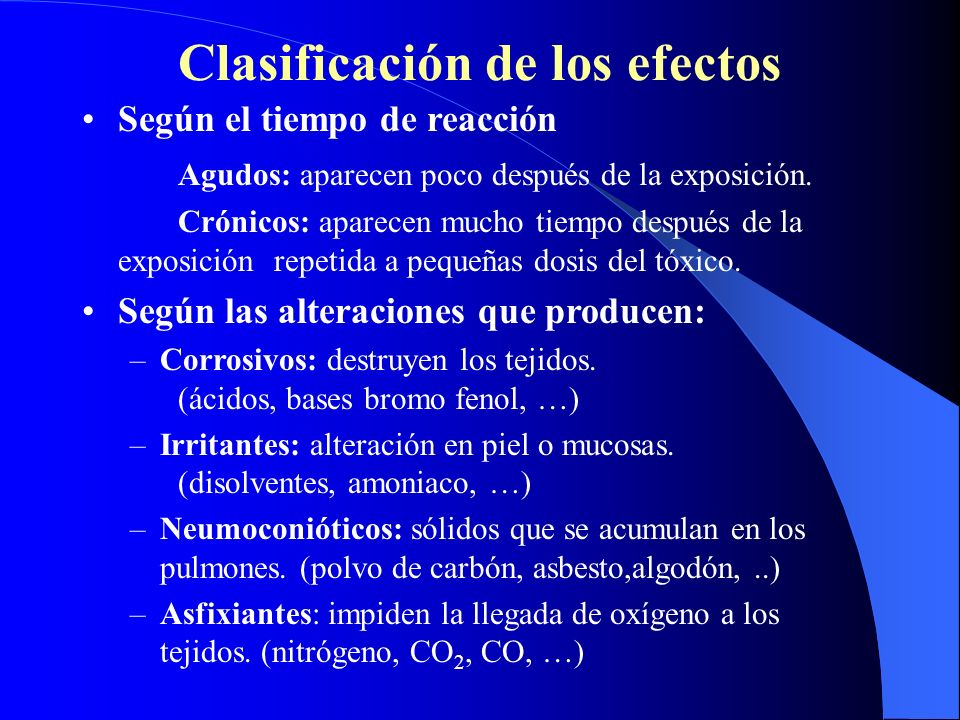 Clasificación de los efectos

• Según el tiempo de reacción

Agudos: aparecen poco después de la exposición.

Crónicos: aparecen mucho tiempo después de la exposición repetida a pequeñas dosis del tóxico.

• Según las alteraciones que producen:

– Corrosivos: destruyen los tejidos. (ácidos, bases bromo fenol, …)

– Irritantes: alteración en piel o mucosas. (disolventes, amoniaco, …)

– Neumoconióticos: sólidos que se acumulan en los pulmones. (polvo de carbón, asbesto,algodón, ..)

– Asfixiantes: impiden la llegada de oxígeno a los tejidos. (nitrógeno, $CO_2$, CO, …)